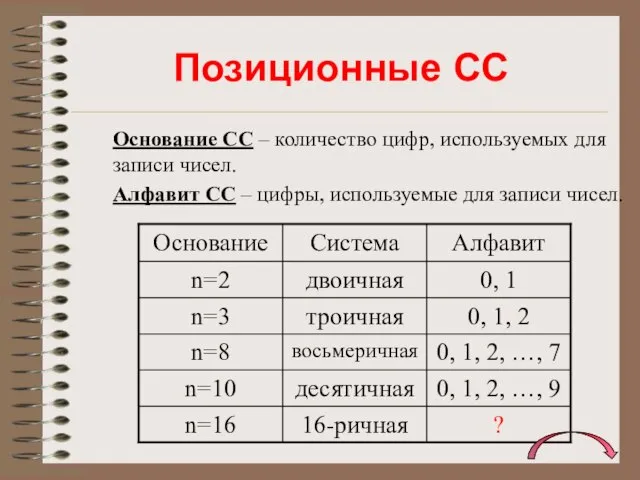 Позиционные СС

Основание СС – количество цифр, используемых для записи чисел.

Алфавит СС – цифры, используемые для записи чисел.

| Основание | Система | Алфавит |
|---|---|---|
| n=2 | двоичная | 0, 1 |
| n=3 | троичная | 0, 1, 2 |
| n=8 | восьмеричная | 0, 1, 2, …, 7 |
| n=10 | десятичная | 0, 1, 2, …, 9 |
| n=16 | 16-ричная | ? |